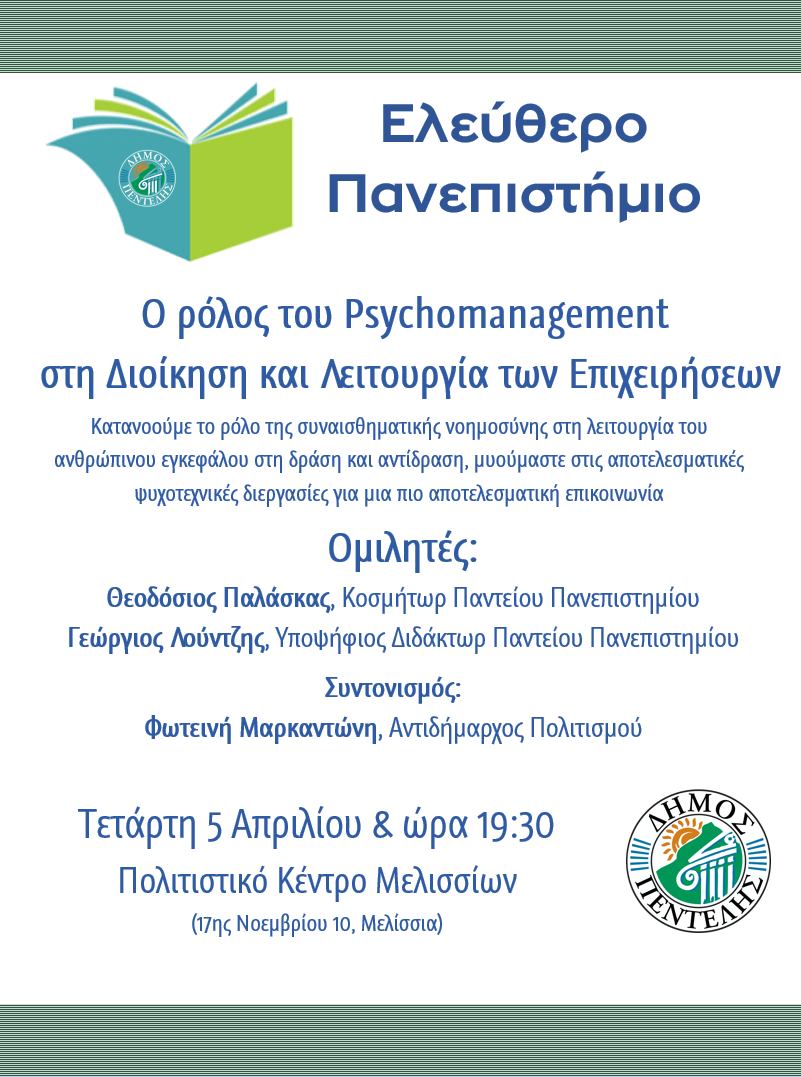 ΔΗΜΟΣ ΠΕΝΤΕΛΗΣ

Ελεύθερο Πανεπιστήμιο

Ο ρόλος του Psychomanagement στη Διοίκηση και Λειτουργία των Επιχειρήσεων

Κατανοούμε το ρόλο της συναισθηματικής νοημοσύνης στη λειτουργία του ανθρώπινου εγκεφάλου στη δράση και αντίδραση, μυούμαστε στις αποτελεσματικές ψυχοτεχνικές διεργασίες για μια πιο αποτελεσματική επικοινωνία

Ομιλητές:

Θεοδόσιος Παλάσκας, Κοσμήτωρ Παντείου Πανεπιστημίου

Γεώργιος Λούντζης, Υποψήφιος Διδάκτωρ Παντείου Πανεπιστημίου

Συντονισμός:

Φωτεινή Μαρκαντώνη, Αντιδήμαρχος Πολιτισμού

Τετάρτη 5 Απριλίου & ώρα 19:30

Πολιτιστικό Κέντρο Μελισσίων

(17ης Νοεμβρίου 10, Μελίσσια)

ΔΗΜΟΣ ΠΕΝΤΕΛΗΣ